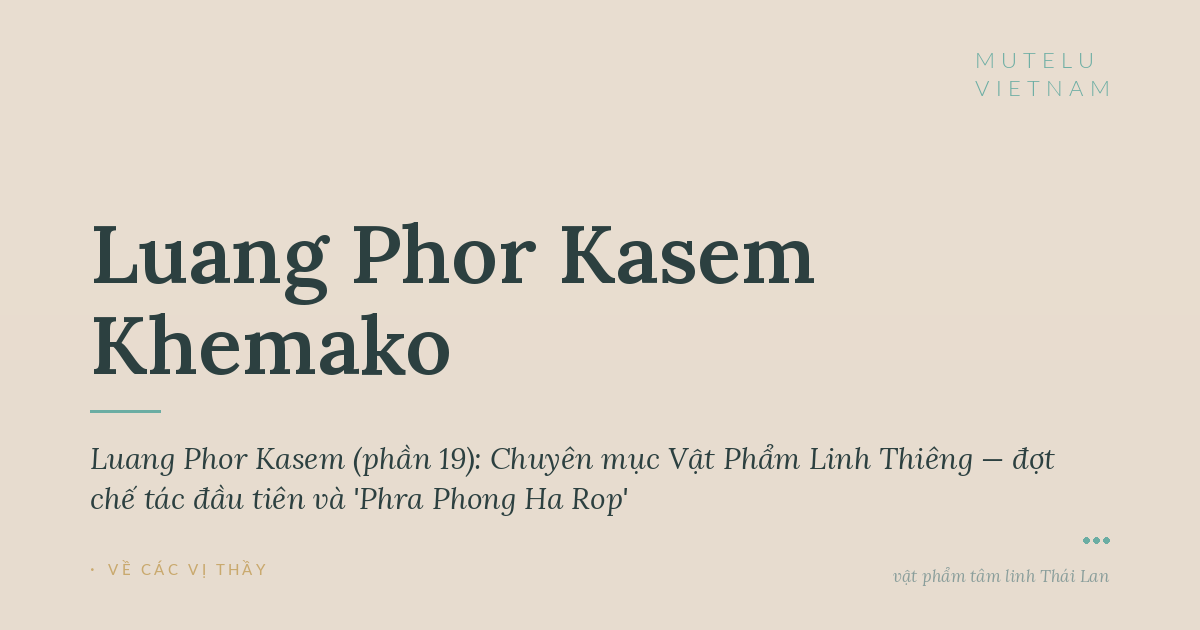 MUTELU
VIETNAM

Luang Phor Kasem Khemako

Luang Phor Kasem (phần 19): Chuyên mục Vật Phẩm Linh Thiêng — đợt chế tác đầu tiên và 'Phra Phong Ha Rop'

· VỀ CÁC VỊ THẦY

vật phẩm tâm linh Thái Lan